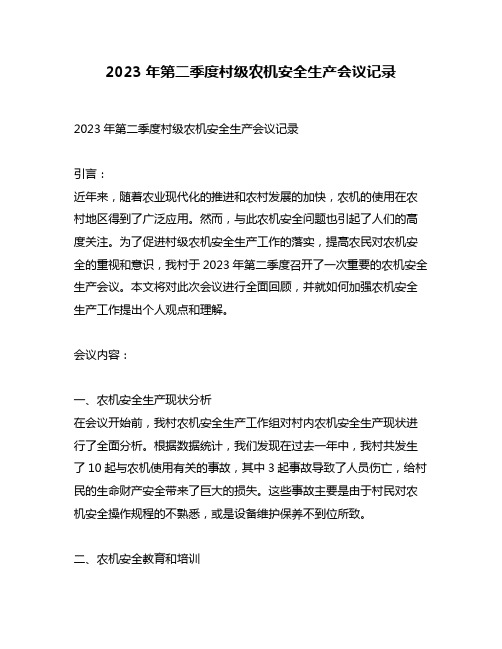 2023 年第二季度村级农机安全生产会议记录

2023 年第二季度村级农机安全生产会议记录

引言：
近年来，随着农业现代化的推进和农村发展的加快，农机的使用在农村地区得到了广泛应用。然而，与此农机安全问题也引起了人们的高度关注。为了促进村级农机安全生产工作的落实，提高农民对农机安全的重视和意识，我村于 2023 年第二季度召开了一次重要的农机安全生产会议。本文将对此次会议进行全面回顾，并就如何加强农机安全生产工作提出个人观点和理解。

会议内容：

一、农机安全生产现状分析
在会议开始前，我村农机安全生产工作组对村内农机安全生产现状进行了全面分析。根据数据统计，我们发现在过去一年中，我村共发生了 10 起与农机使用有关的事故，其中 3 起事故导致了人员伤亡，给村民的生命财产安全带来了巨大的损失。这些事故主要是由于村民对农机安全操作规程的不熟悉，或是设备维护保养不到位所致。

二、农机安全教育和培训